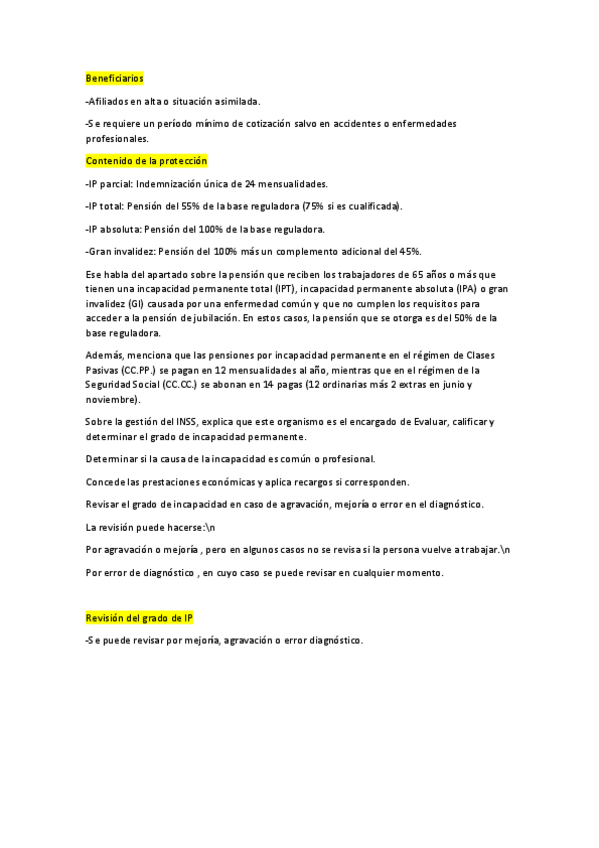 Beneficiarios

-Afiliados en alta o situación asimilada.

-Se requiere un período mínimo de cotización salvo en accidentes o enfermedades profesionales.

Contenido de la protección

-IP parcial: Indemnización única de 24 mensualidades.

-IP total: Pensión del 55% de la base reguladora (75% si es cualificada).

-IP absoluta: Pensión del 100% de la base reguladora.

-Gran invalidez: Pensión del 100% más un complemento adicional del 45%.

Ese habla del apartado sobre la pensión que reciben los trabajadores de 65 años o más que tienen una incapacidad permanente total (IPT), incapacidad permanente absoluta (IPA) o gran invalidez (GI) causada por una enfermedad común y que no cumplen los requisitos para acceder a la pensión de jubilación. En estos casos, la pensión que se otorga es del 50% de la base reguladora.

Además, menciona que las pensiones por incapacidad permanente en el régimen de Clases Pasivas (CC.PP.) se pagan en 12 mensualidades al año, mientras que en el régimen de la Seguridad Social (CC.CC.) se abonan en 14 pagas (12 ordinarias más 2 extras en junio y noviembre).

Sobre la gestión del INSS, explica que este organismo es el encargado de Evaluar, calificar y determinar el grado de incapacidad permanente.

Determinar si la causa de la incapacidad es común o profesional.

Concede las prestaciones económicas y aplica recargos si corresponden.

Revisar el grado de incapacidad en caso de agravación, mejoría o error en el diagnóstico.

La revisión puede hacerse:\n

Por agravación o mejoría , pero en algunos casos no se revisa si la persona vuelve a trabajar.\n

Por error de diagnóstico , en cuyo caso se puede revisar en cualquier momento.

Revisión del grado de IP

-Se puede revisar por mejoría, agravación o error diagnóstico.